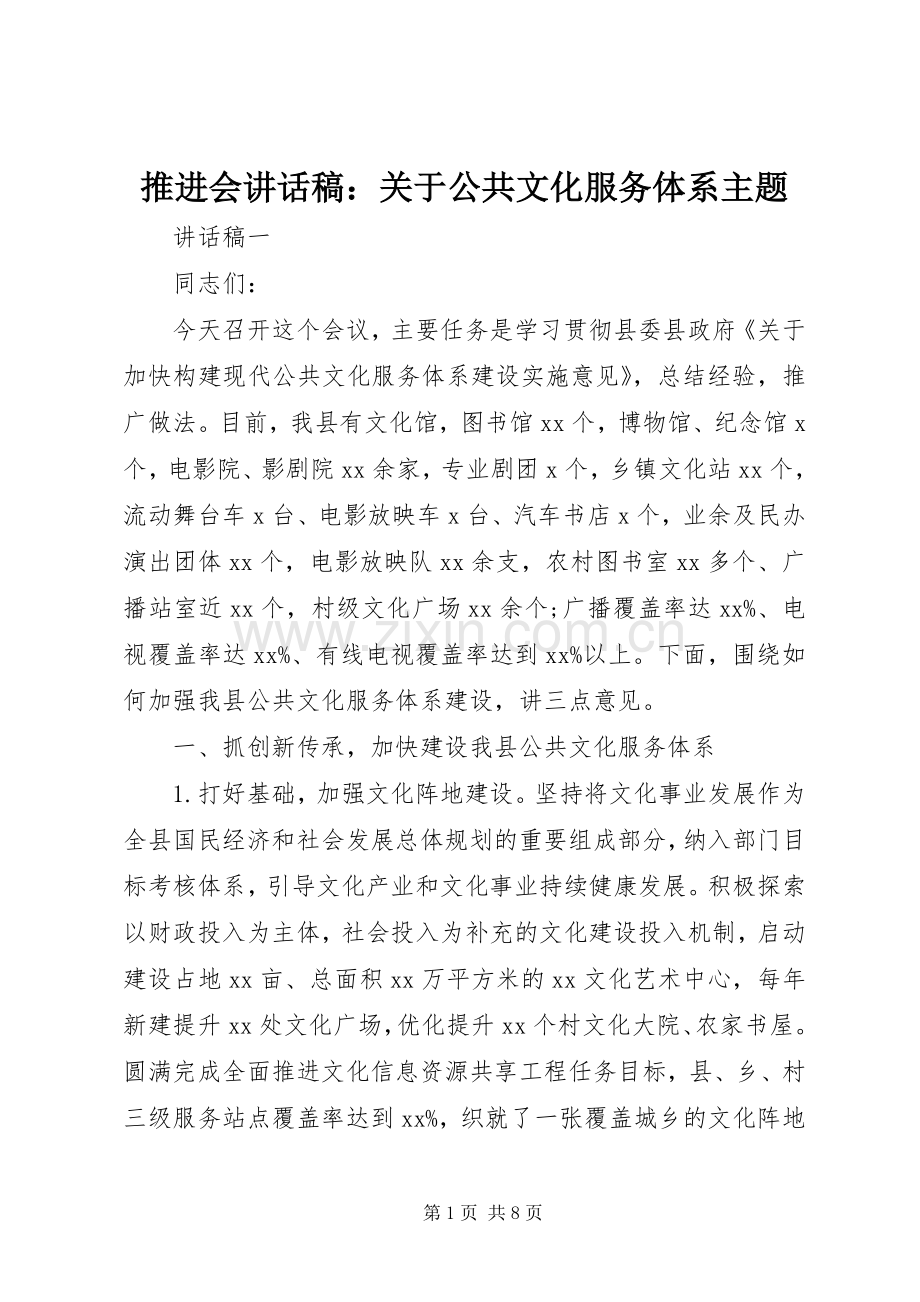 推进会讲话稿：关于公共文化服务体系主题

讲话稿一

同志们：

今天召开这个会议，主要任务是学习贯彻县委县政府《关于加快构建现代公共文化服务体系建设实施意见》，总结经验，推广做法。目前，我县有文化馆，图书馆xx个，博物馆、纪念馆x个，电影院、影剧院xx余家，专业剧团x个，乡镇文化站xx个，流动舞台车x台、电影放映车x台、汽车书店x个，业余及民办演出团体xx个，电影放映队xx余支，农村图书室xx多个、广播站室近xx个，村级文化广场xx余个;广播覆盖率达xx%、电视覆盖率达xx%、有线电视覆盖率达到xx%以上。下面，围绕如何加强我县公共文化服务体系建设，讲三点意见。

一、抓创新传承，加快建设我县公共文化服务体系

1.打好基础，加强文化阵地建设。坚持将文化事业发展作为全县国民经济和社会发展总体规划的重要组成部分，纳入部门目标考核体系，引导文化产业和文化事业持续健康发展。积极探索以财政投入为主体，社会投入为补充的文化建设投入机制，启动建设占地xx亩、总面积xx万平方米的xx文化艺术中心，每年新建提升xx处文化广场，优化提升xx个村文化大院、农家书屋。圆满完成全面推进文化信息资源共享工程任务目标，县、乡、村三级服务站点覆盖率达到xx%，织就了一张覆盖城乡的文化阵地

第1页 共8页

www.zixin.com.cn